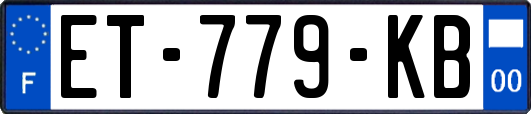 F
ET-779-KB
00